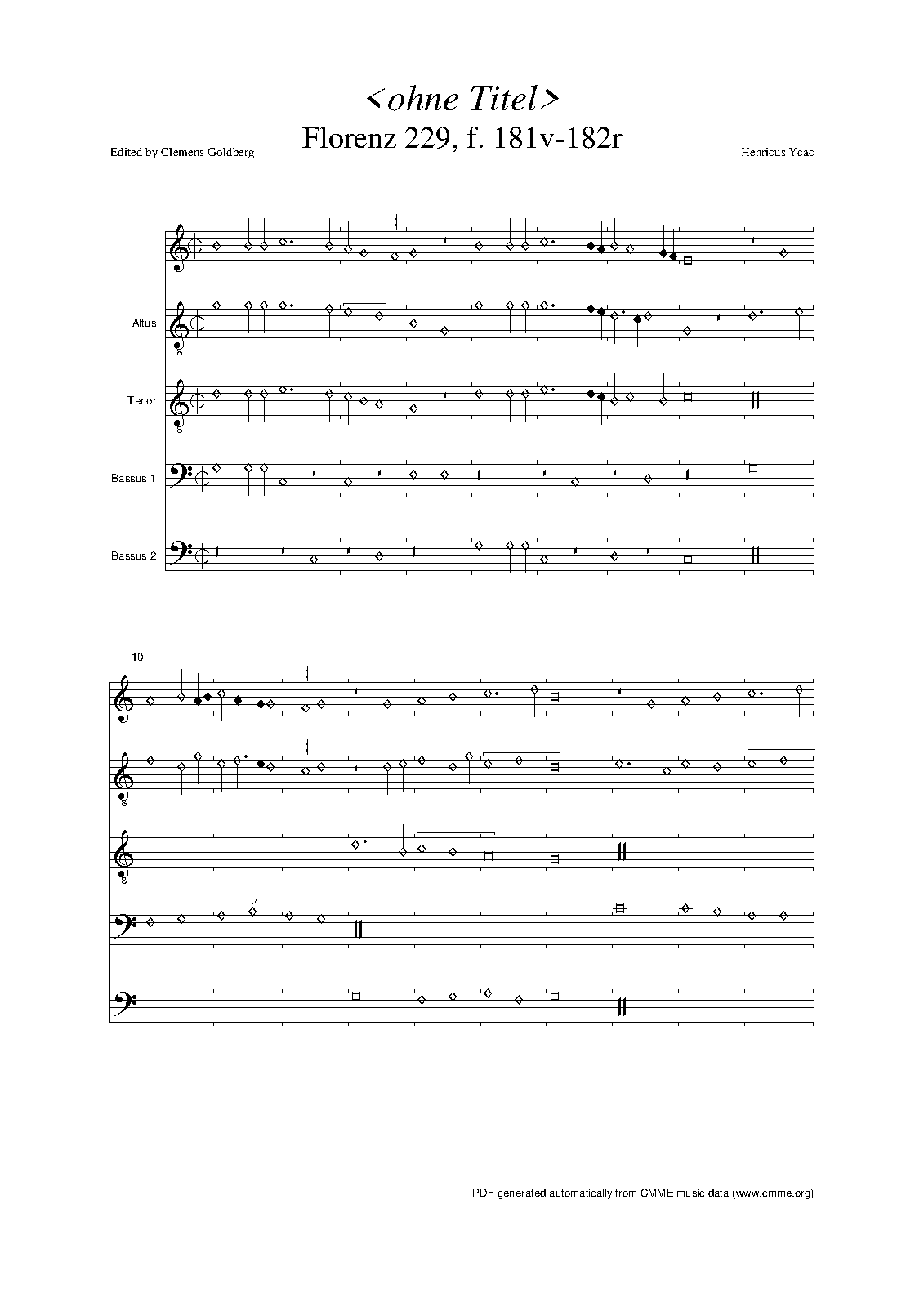 <ohne Titel>
Florenz 229, f. 181v-182r

Edited by Clemens Goldberg

Henricus Ycac

Altus

Tenor

Bassus 1

Bassus 2

10

PDF generated automatically from CMME music data (www.cmme.org)